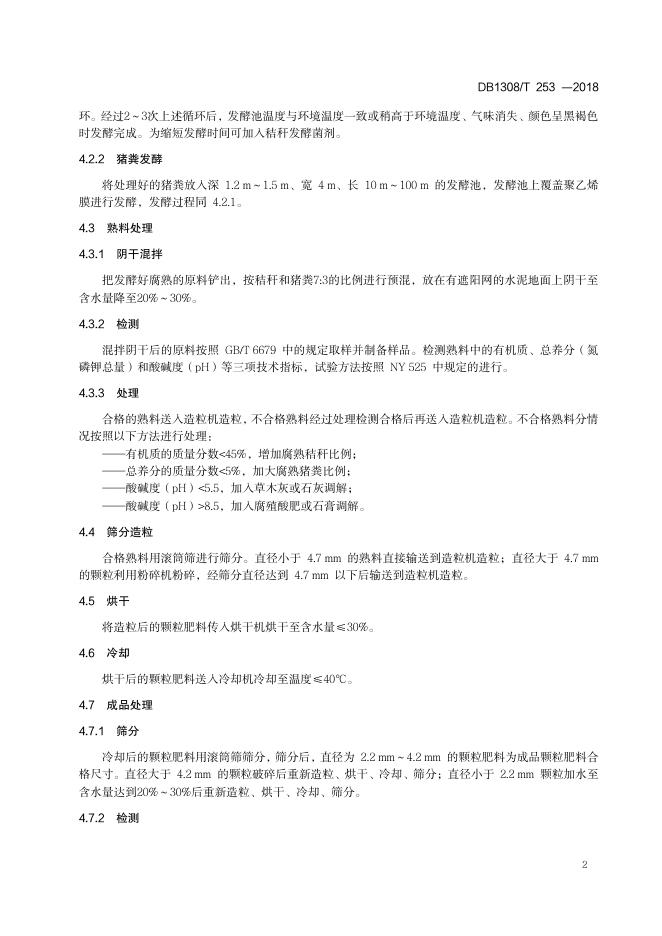 DB1308/T 253 —2018

环。经过2～3次上述循环后，发酵池温度与环境温度一致或稍高于环境温度、气味消失、颜色呈黑褐色时发酵完成。为缩短发酵时间可加入秸秆发酵菌剂。

4.2.2 猪粪发酵

将处理好的猪粪放入深 1.2 m～1.5 m、宽 4 m、长 10 m～100 m 的发酵池，发酵池上覆盖聚乙烯膜进行发酵，发酵过程同 4.2.1。

4.3 熟料处理

4.3.1 阴干混拌

把发酵好腐熟的原料铲出，按秸秆和猪粪7:3的比例进行预混，放在有遮阳网的水泥地面上阴干至含水量降至20%～30%。

4.3.2 检测

混拌阴干后的原料按照 GB/T 6679 中的规定取样并制备样品。检测熟料中的有机质、总养分（氮磷钾总量）和酸碱度（pH）等三项技术指标，试验方法按照 NY 525 中规定的进行。

4.3.3 处理

合格的熟料送入造粒机造粒，不合格熟料经过处理检测合格后再送入造粒机造粒。不合格熟料分情况按照以下方法进行处理：
——有机质的质量分数<45%，增加腐熟秸秆比例；
——总养分的质量分数<5%，加大腐熟猪粪比例；
——酸碱度（pH）<5.5，加入草木灰或石灰调解；
——酸碱度（pH）>8.5，加入腐殖酸肥或石膏调解。

4.4 筛分造粒

合格熟料用滚筒筛进行筛分。直径小于 4.7 mm 的熟料直接输送到造粒机造粒；直径大于 4.7 mm 的颗粒利用粉碎机粉碎，经筛分直径达到 4.7 mm 以下后输送到造粒机造粒。

4.5 烘干

将造粒后的颗粒肥料传入烘干机烘干至含水量≤30%。

4.6 冷却

烘干后的颗粒肥料送入冷却机冷却至温度≤40℃。

4.7 成品处理

4.7.1 筛分

冷却后的颗粒肥料用滚筒筛筛分，筛分后、直径为 2.2 mm～4.2 mm 的颗粒肥料为成品颗粒肥料合格尺寸。直径大于 4.2 mm 的颗粒破碎后重新造粒、烘干、冷却、筛分；直径小于 2.2 mm 颗粒加水至含水量达到20%～30%后重新造粒、烘干、冷却、筛分。

4.7.2 检测

2